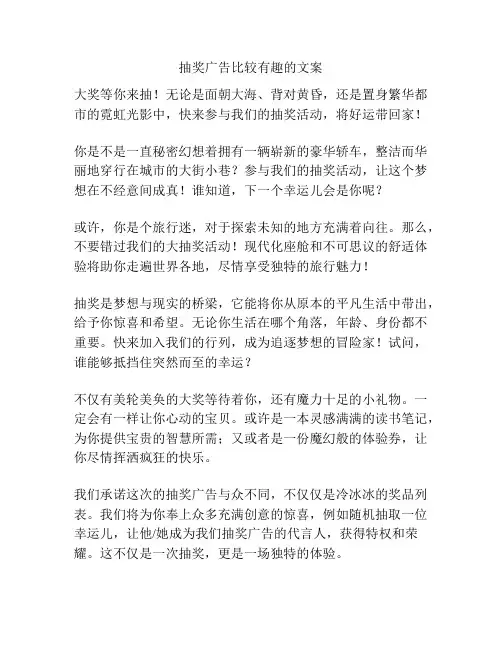 抽奖广告比较有趣的文案

大奖等你来抽！无论是面朝大海、背对黄昏，还是置身繁华都市的霓虹光影中，快来参与我们的抽奖活动，将好运带回家！

你是不是一直秘密幻想着拥有一辆崭新的豪华轿车，整洁而华丽地穿行在城市的大街小巷？参与我们的抽奖活动，让这个梦想在不经意间成真！谁知道，下一个幸运儿会是你呢？

或许，你是个旅行迷，对于探索未知的地方充满着向往。那么，不要错过我们的大抽奖活动！现代化座舱和不可思议的舒适体验将助你走遍世界各地，尽情享受独特的旅行魅力！

抽奖是梦想与现实的桥梁，它能将你从原本的平凡生活中带出，给予你惊喜和希望。无论你生活在哪个角落，年龄、身份都不重要。快来加入我们的行列，成为追逐梦想的冒险家！试问，谁能够抵挡住突然而至的幸运？

不仅有美轮美奂的大奖等待着你，还有魔力十足的小礼物。一定会有一样让你心动的宝贝。或许是一本灵感满满的读书笔记，为你提供宝贵的智慧所需；又或者是一份魔幻般的体验券，让你尽情挥洒疯狂的快乐。

我们承诺这次的抽奖广告与众不同，不仅仅是冷冰冰的奖品列表。我们将为你奉上众多充满创意的惊喜，例如随机抽取一位幸运儿，让他/她成为我们抽奖广告的代言人，获得特权和荣耀。这不仅是一次抽奖，更是一场独特的体验。